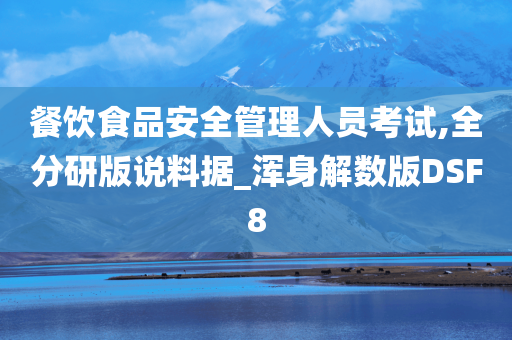 餐饮食品安全管理人员考试,全分研版说料据_浑身解数版DSF8